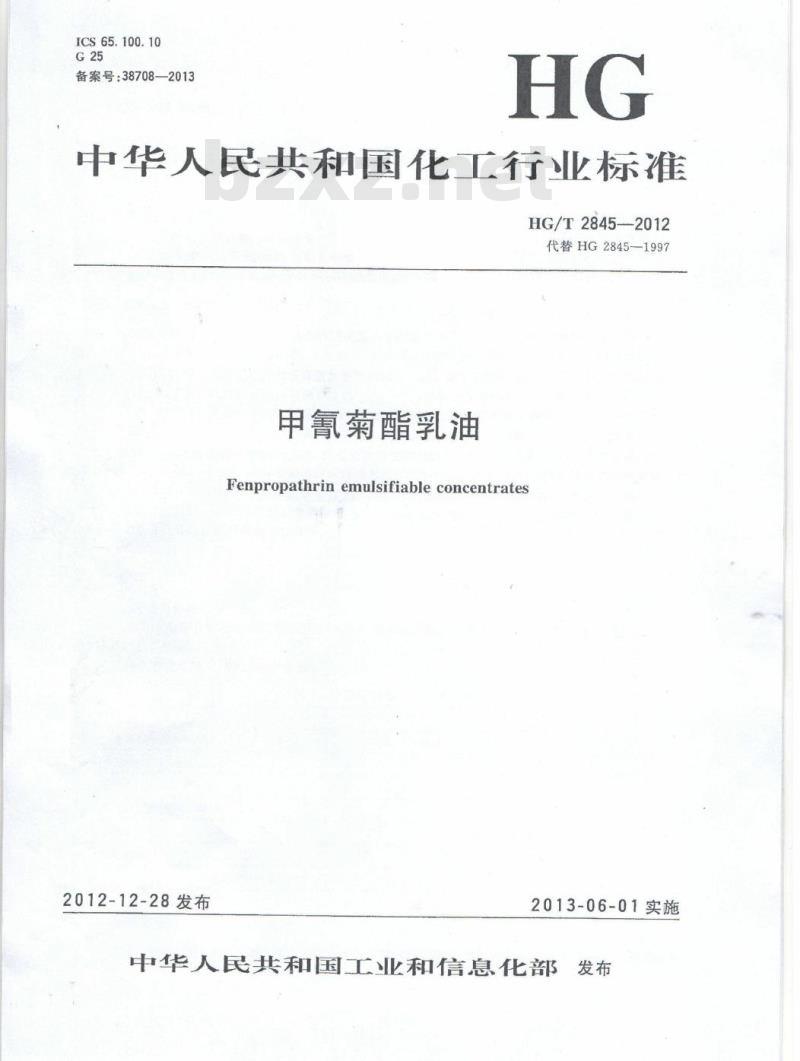 ICS 65.100.10
G 25
备案号:38708—2013

HG

中华人民共和国化工行业标准

bzxz.net

HG/T 2845—2012
代替 HG 2845—1997

甲氰菊酯乳油

Fenpropathrin emulsifiable concentrates

2012-12-28 发布

2013-06-01 实施

中华人民共和国工业和信息化部 发布